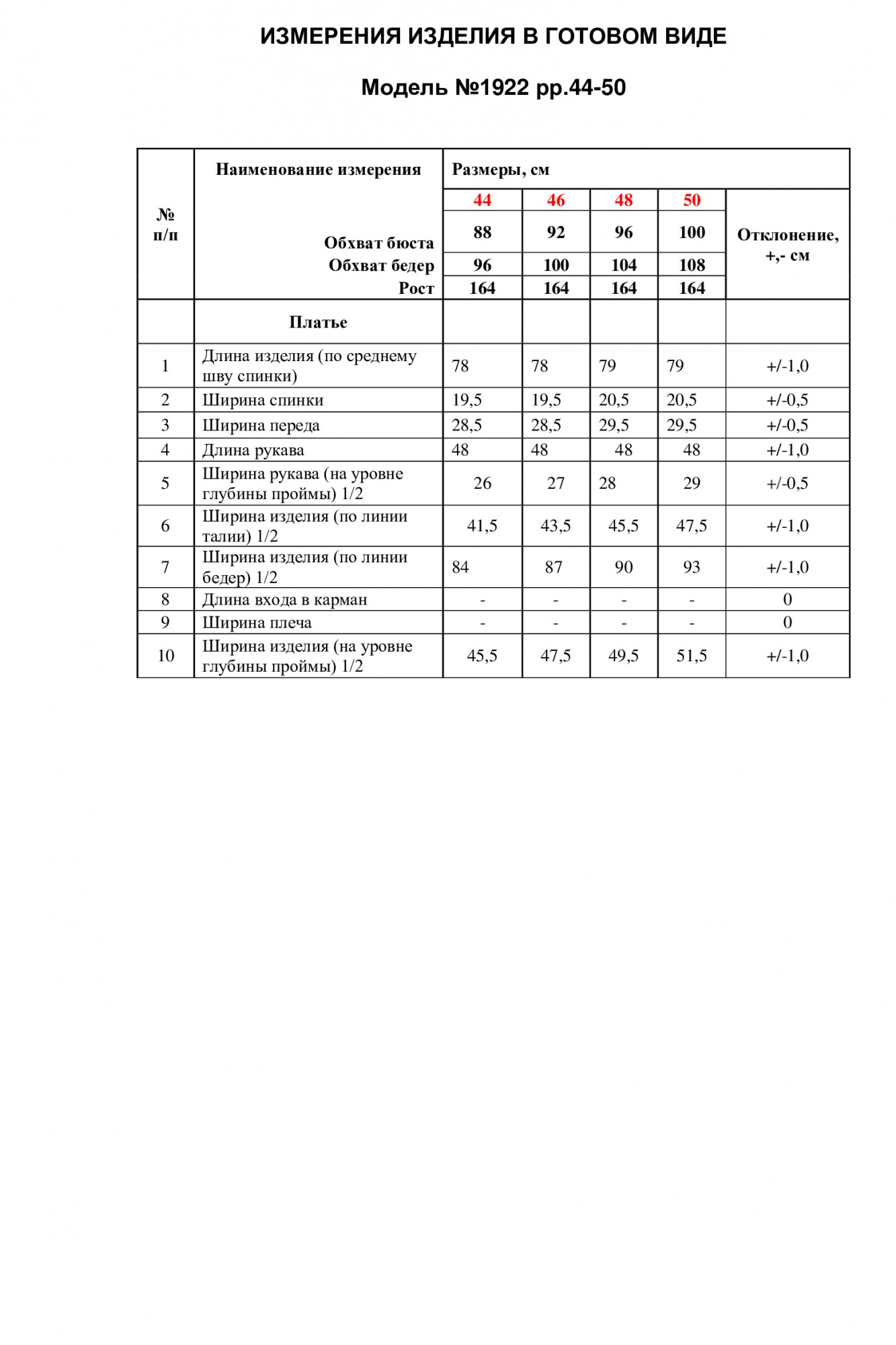 ИЗМЕРЕНИЯ ИЗДЕЛИЯ В ГОТОВОМ ВИДЕ

Модель №1922 рр.44-50

| № п/п | Наименование измерения | Размеры, см | | | | |
|---|---|---|---|---|---|---|
| | | 44 | 46 | 48 | 50 | Отклонение, +,- см |
| | Обхват бюста | 88 | 92 | 96 | 100 | |
| | Обхват бедер | 96 | 100 | 104 | 108 | |
| | Рост | 164 | 164 | 164 | 164 | |
| | Платье | | | | | |
| 1 | Длина изделия (по среднему шву спинки) | 78 | 78 | 79 | 79 | +/-1,0 |
| 2 | Ширина спинки | 19,5 | 19,5 | 20,5 | 20,5 | +/-0,5 |
| 3 | Ширина переда | 28,5 | 28,5 | 29,5 | 29,5 | +/-0,5 |
| 4 | Длина рукава | 48 | 48 | 48 | 48 | +/-1,0 |
| 5 | Ширина рукава (на уровне глубины проймы) 1/2 | 26 | 27 | 28 | 29 | +/-0,5 |
| 6 | Ширина изделия (по линии талии) 1/2 | 41,5 | 43,5 | 45,5 | 47,5 | +/-1,0 |
| 7 | Ширина изделия (по линии бедер) 1/2 | 84 | 87 | 90 | 93 | +/-1,0 |
| 8 | Длина входа в карман | - | - | - | - | 0 |
| 9 | Ширина плеча | - | - | - | - | 0 |
| 10 | Ширина изделия (на уровне глубины проймы) 1/2 | 45,5 | 47,5 | 49,5 | 51,5 | +/-1,0 |